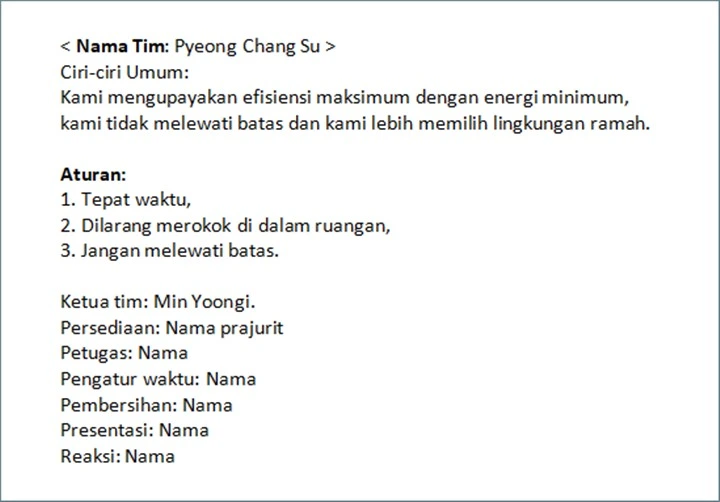 < Nama Tim: Pyeong Chang Su >
Ciri-ciri Umum:
Kami mengupayakan efisiensi maksimum dengan energi minimum, kami tidak melewati batas dan kami lebih memilih lingkungan ramah.

Aturan:
1. Tepat waktu,
2. Dilarang merokok di dalam ruangan,
3. Jangan melewati batas.

Ketua tim: Min Yoongi.
Persediaan: Nama prajurit
Petugas: Nama
Pengatur waktu: Nama
Pembersihan: Nama
Presentasi: Nama
Reaksi: Nama